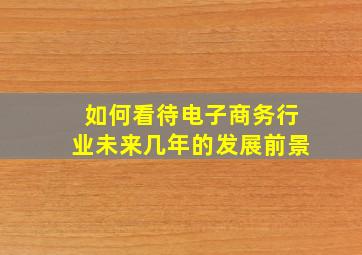 如何看待电子商务行业未来几年的发展前景